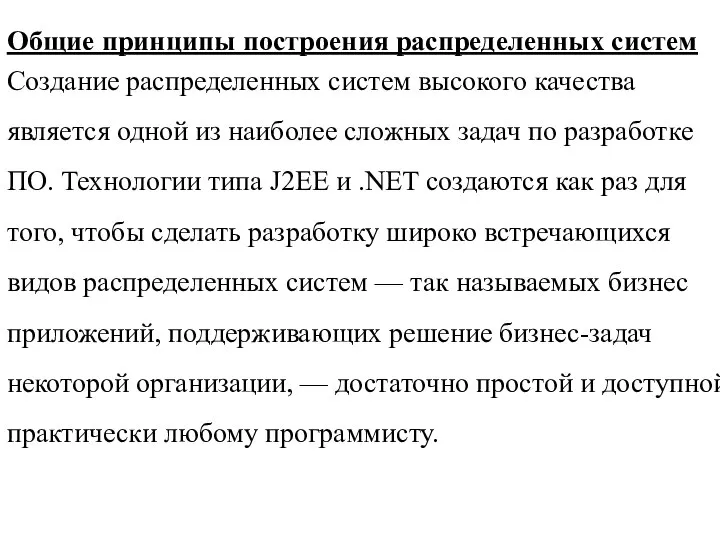 Общие принципы построения распределенных систем
Создание распределенных систем высокого качества является одной из наиболее сложных задач по разработке ПО. Технологии типа J2EE и .NET создаются как раз для того, чтобы сделать разработку широко встречающихся видов распределенных систем — так называемых бизнес приложений, поддерживающих решение бизнес-задач некоторой организации, — достаточно простой и доступной практически любому программисту.